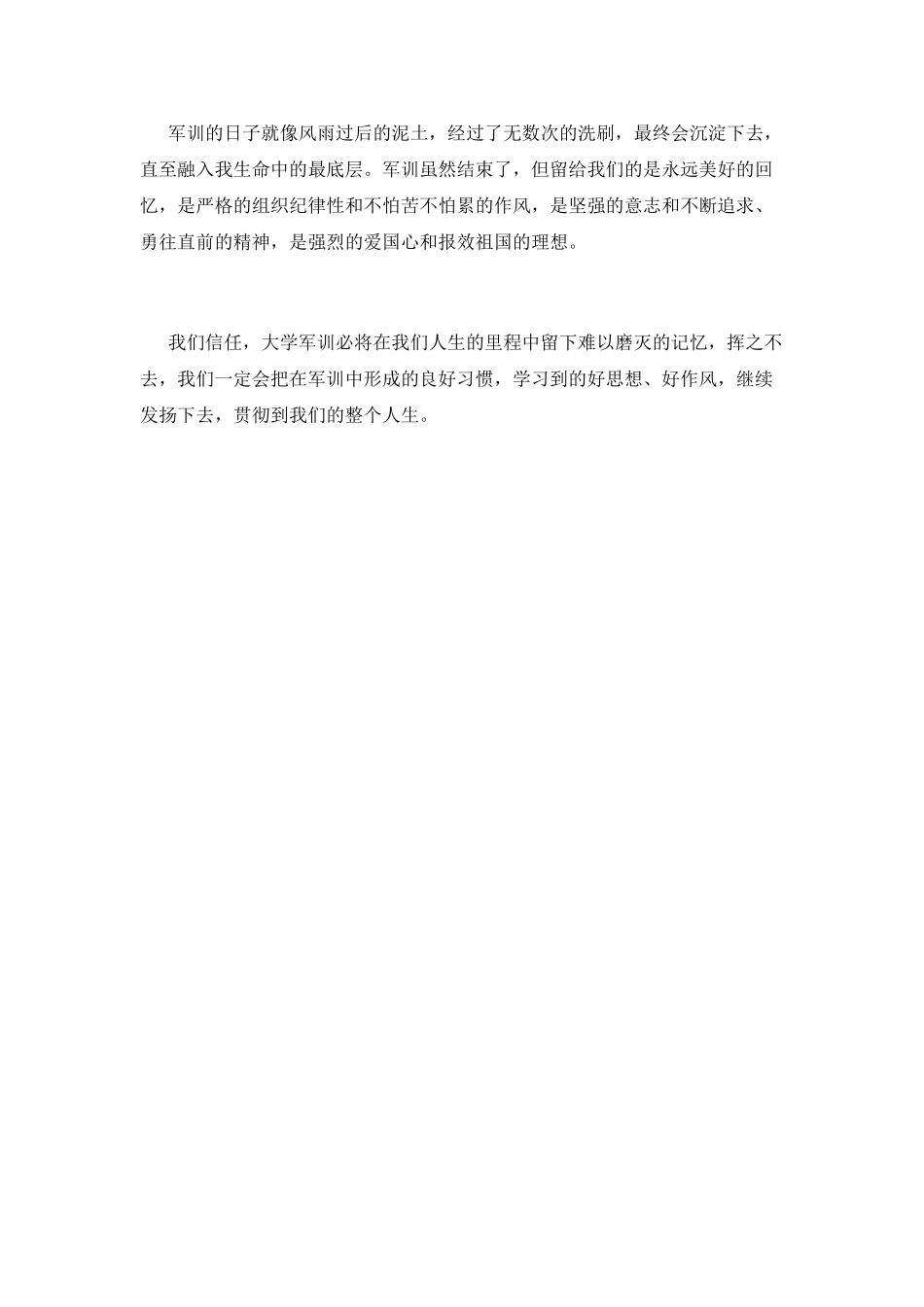 军训的日子就像风雨过后的泥土，经过了无数次的洗刷，最终会沉淀下去，直至融入我生命中的最底层。军训虽然结束了，但留给我们的是永远美好的回忆，是严格的组织纪律性和不怕苦不怕累的作风，是坚强的意志和不断追求、勇往直前的精神，是强烈的爱国心和报效祖国的理想。

我们信任，大学军训必将在我们人生的里程中留下难以磨灭的记忆，挥之不去，我们一定会把在军训中形成的良好习惯，学习到的好思想、好作风，继续发扬下去，贯彻到我们的整个人生。